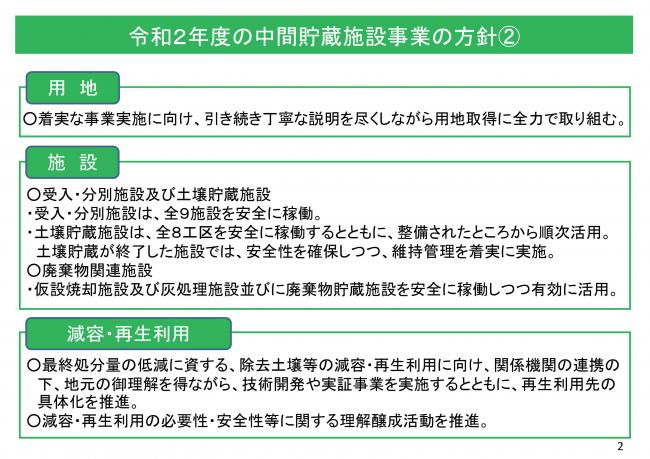 令和2年度の中間貯蔵施設事業の方針②

用 地

○着実な事業実施に向け、引き続き丁寧な説明を尽くしながら用地取得に全力で取り組む。

施 設

○受入・分別施設及び土壌貯蔵施設
・受入・分別施設は、全9施設を安全に稼働。
・土壌貯蔵施設は、全8工区を安全に稼働するとともに、整備されたところから順次活用。土壌貯蔵が終了した施設では、安全性を確保しつつ、維持管理を着実に実施。
○廃棄物関連施設
・仮設焼却施設及び灰処理施設並びに廃棄物貯蔵施設を安全に稼働しつつ有効に活用。

減容・再生利用

○最終処分量の低減に資する、除去土壌等の減容・再生利用に向け、関係機関の連携の下、地元の御理解を得ながら、技術開発や実証事業を実施するとともに、再生利用先の具体化を推進。
○減容・再生利用の必要性・安全性等に関する理解醸成活動を推進。

2